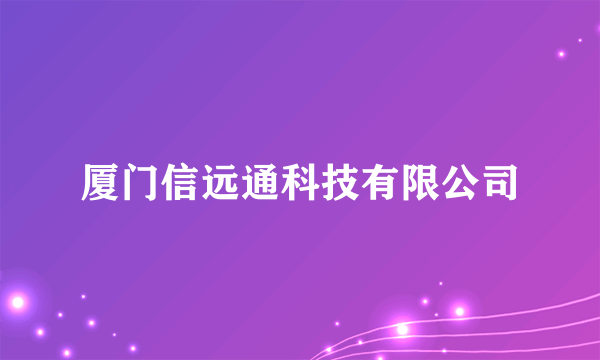 厦门信远通科技有限公司